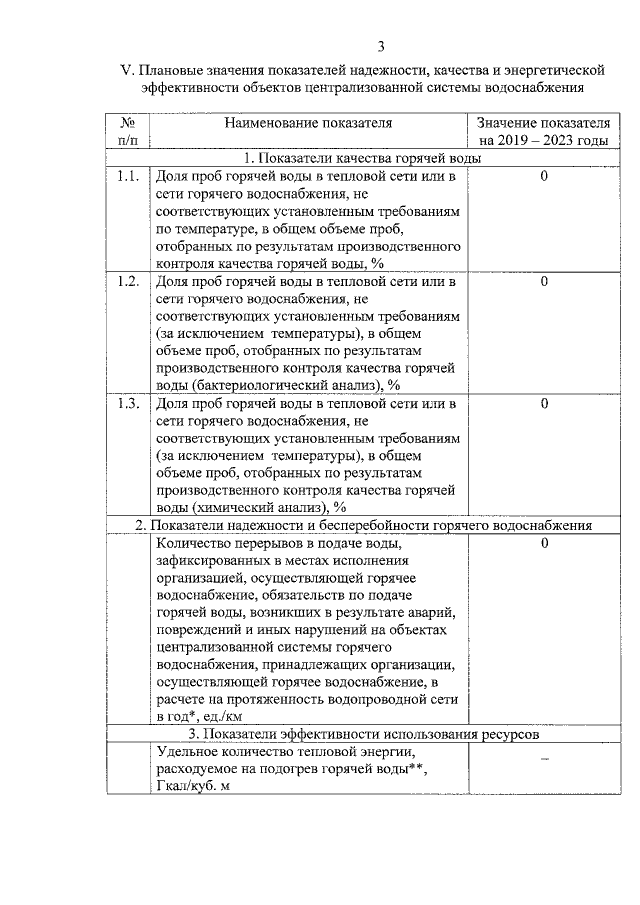 3

V. Плановые значения показателей надежности, качества и энергетической эффективности объектов централизованной системы водоснабжения

| № п/п | Наименование показателя | Значение показателя на 2019 – 2023 годы |
|---|---|---|
| 1. Показатели качества горячей воды | | |
| 1.1. | Доля проб горячей воды в тепловой сети или в сети горячего водоснабжения, не соответствующих установленным требованиям по температуре, в общем объеме проб, отобранных по результатам производственного контроля качества горячей воды, % | 0 |
| 1.2. | Доля проб горячей воды в тепловой сети или в сети горячего водоснабжения, не соответствующих установленным требованиям (за исключением температуры), в общем объеме проб, отобранных по результатам производственного контроля качества горячей воды (бактериологический анализ), % | 0 |
| 1.3. | Доля проб горячей воды в тепловой сети или в сети горячего водоснабжения, не соответствующих установленным требованиям (за исключением температуры), в общем объеме проб, отобранных по результатам производственного контроля качества горячей воды (химический анализ), % | 0 |
| 2. Показатели надежности и бесперебойности горячего водоснабжения | | |
| | Количество перерывов в подаче воды, зафиксированных в местах исполнения организацией, осуществляющей горячее водоснабжение, обязательств по подаче горячей воды, возникших в результате аварий, повреждений и иных нарушений на объектах централизованной системы горячего водоснабжения, принадлежащих организации, осуществляющей горячее водоснабжение, в расчете на протяженность водопроводной сети в год*, ед./км | 0 |
| 3. Показатели эффективности использования ресурсов | | |
| | Удельное количество тепловой энергии, расходуемое на подогрев горячей воды**, Гкал/куб. м | – |